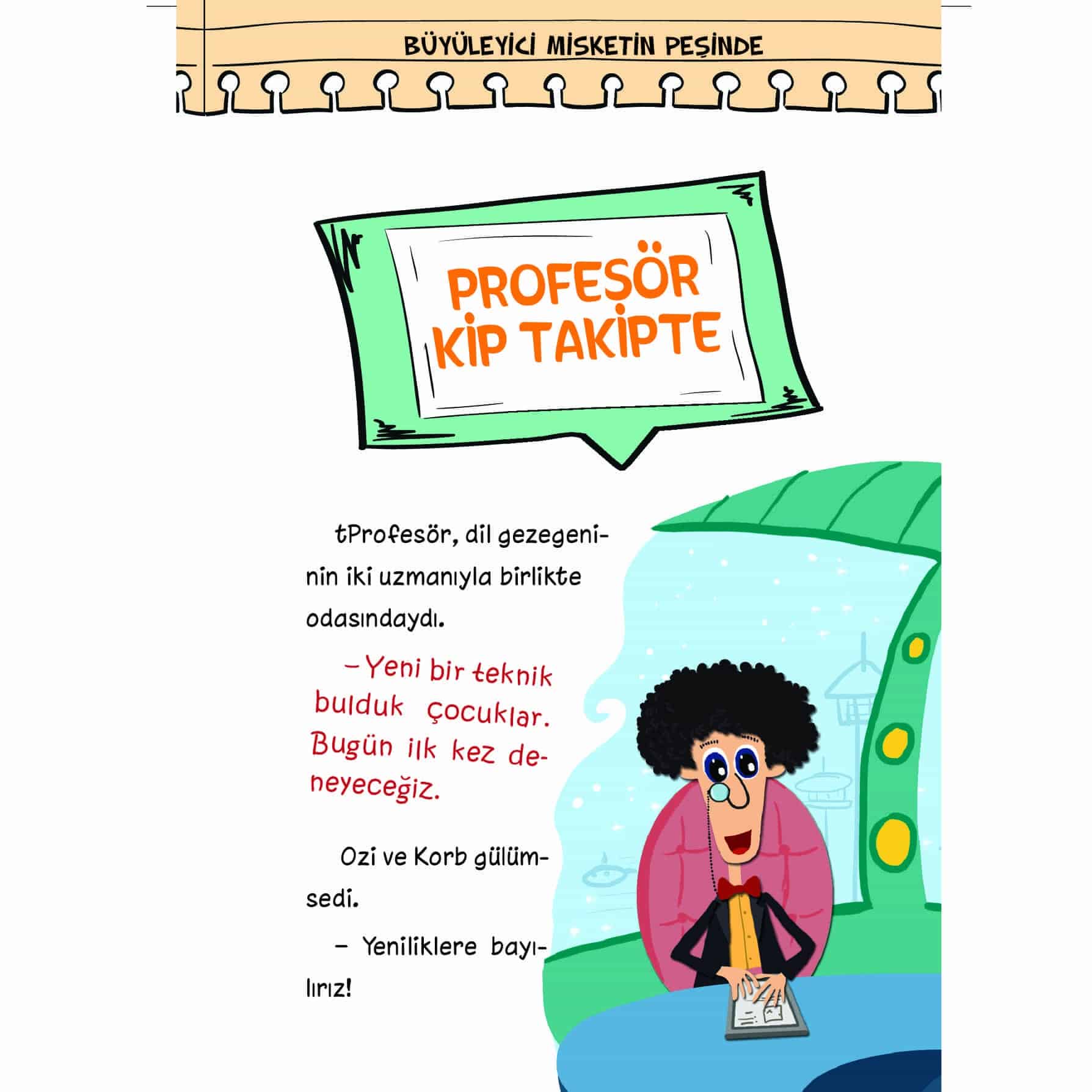 BÜYÜLEYİCİ MİSKETİN PEŞİNDE

PROFESÖR
KİP TAKİPTE

tProfesör, dil gezegeninin iki uzmanıyla birlikte odasındaydı.

–Yeni bir teknik bulduk çocuklar. Bugün ilk kez deneyeceğiz.

Ozi ve Korb gülümsedi.

– Yeniliklere bayılırız!